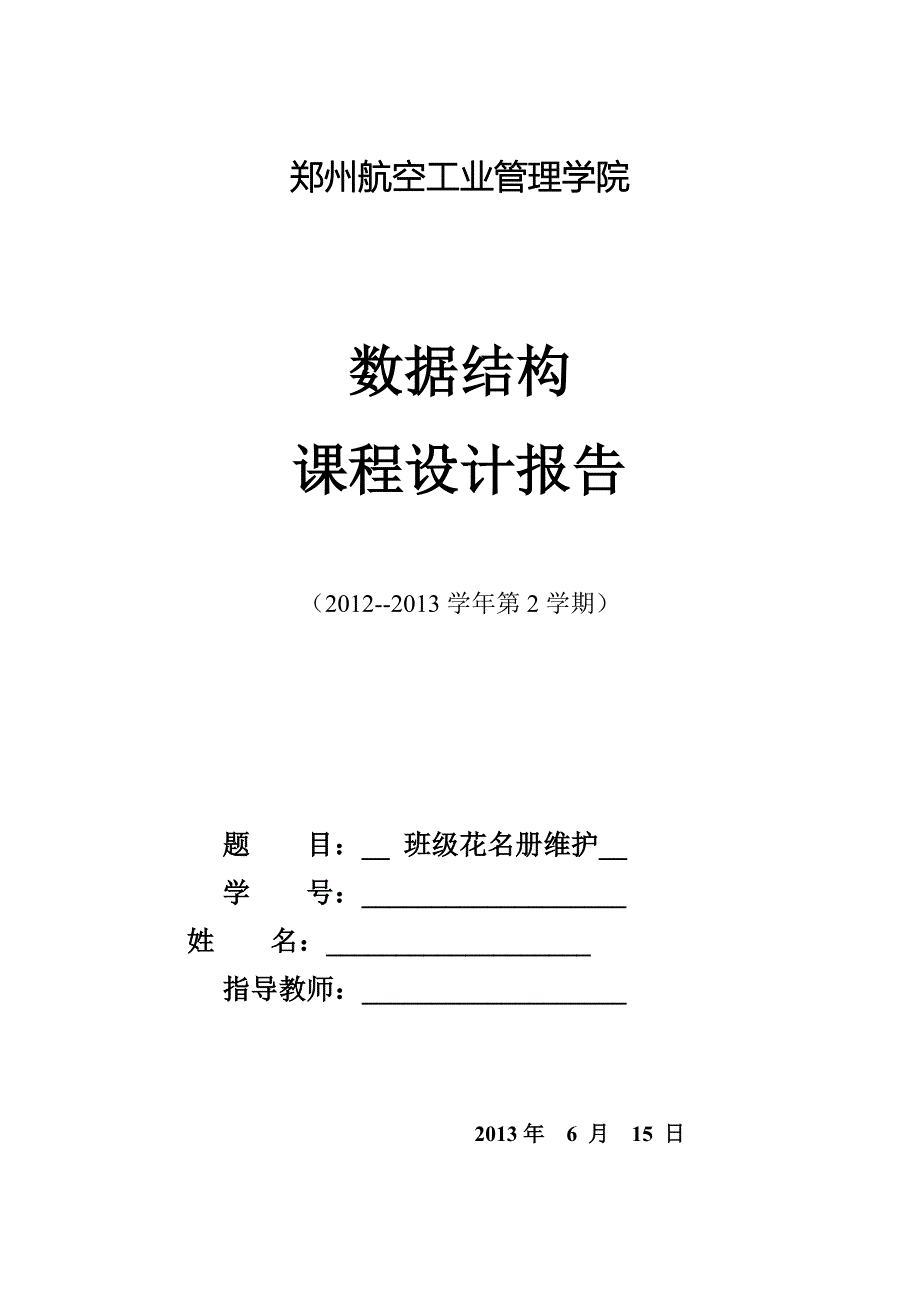 郑州航空工业管理学院

数据结构

课程设计报告

（2012--2013 学年第 2 学期）

题　　目：__ 班级花名册维护__

学　　号：____________________

姓　　名：____________________

指导教师：____________________

2013 年　6 月　15 日